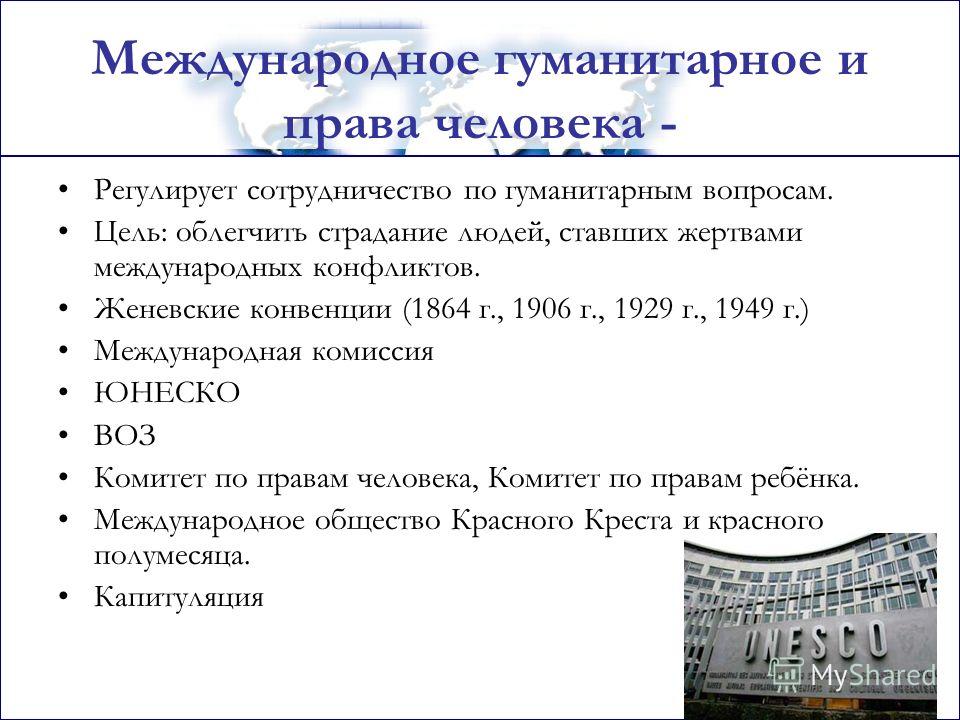 Международное гуманитарное и права человека -

• Регулирует сотрудничество по гуманитарным вопросам.
• Цель: облегчить страдание людей, ставших жертвами международных конфликтов.
• Женевские конвенции (1864 г., 1906 г., 1929 г., 1949 г.)
• Международная комиссия
• ЮНЕСКО
• ВОЗ
• Комитет по правам человека, Комитет по правам ребёнка.
• Международное общество Красного Креста и красного полумесяца.
• Капитуляция

UNESCO

MyShared